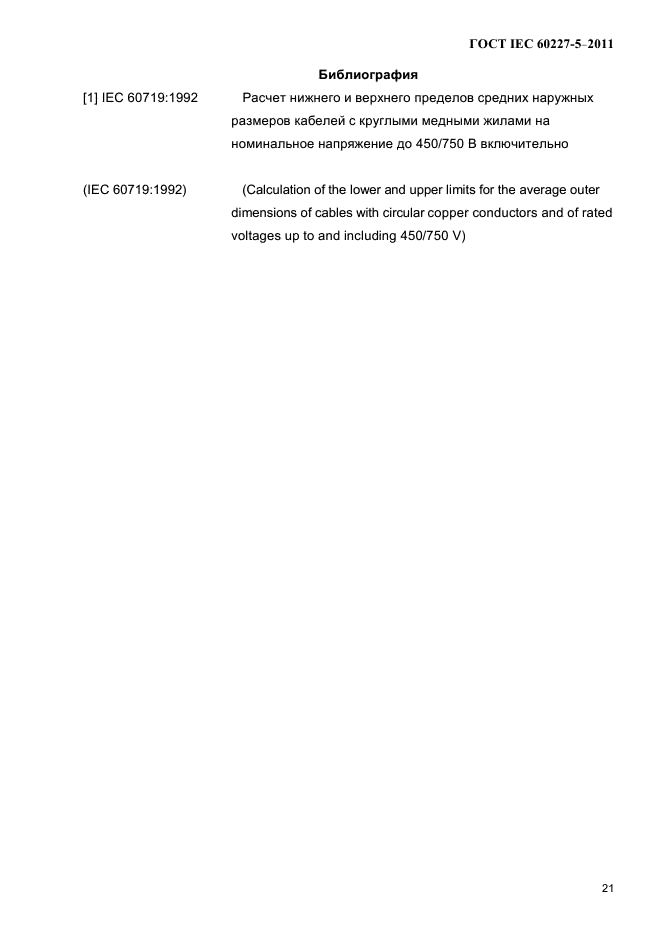 ГОСТ IEC 60227-5–2011

Библиография

[1] IEC 60719:1992 Расчет нижнего и верхнего пределов средних наружных размеров кабелей с круглыми медными жилами на номинальное напряжение до 450/750 В включительно

(IEC 60719:1992) (Calculation of the lower and upper limits for the average outer dimensions of cables with circular copper conductors and of rated voltages up to and including 450/750 V)

21